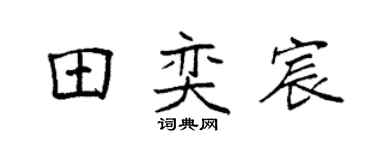 田奕宸

词典网